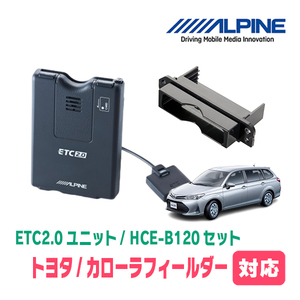 ALPINE
Driving Mobile Media Innovation

ETC 2.0

ALPINE

ETC2.0 ユニット / HCE-B120 セット
トヨタ / カローラフィールダー 対応